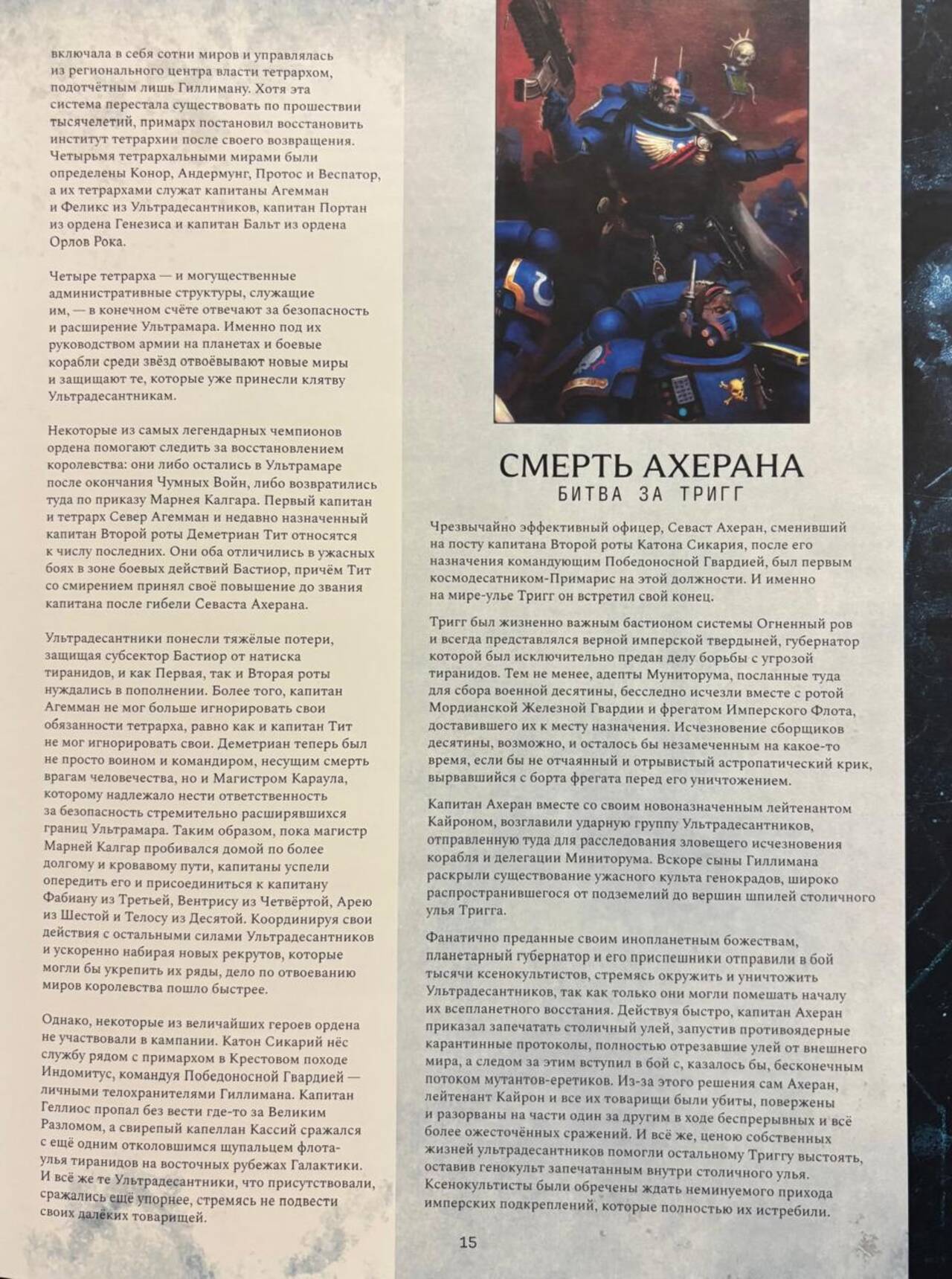 включала в себя сотни миров и управлялась из регионального центра власти тетрархом, подотчётным лишь Гиллиману. Хотя эта система перестала существовать по прошествии тысячелетий, примарх постановил восстановить институт тетрархии после своего возвращения. Четырьмя тетрархальными мирами были определены Конор, Андермунг, Протос и Веспатор, а их тетрархами служат капитаны Агемман и Феликс из Ультрадесантников, капитан Портан из ордена Генезиса и капитан Бальт из ордена Орлов Рока.

Четыре тетрарха — и могущественные административные структуры, служащие им, — в конечном счёте отвечают за безопасность и расширение Ультрамара. Именно под их руководством армии на планетах и боевые корабли среди звёзд отвоёвывают новые миры и защищают те, которые уже принесли клятву Ультрадесантникам.

Некоторые из самых легендарных чемпионов ордена помогают следить за восстановлением королевства: они либо остались в Ультрамаре после окончания Чумных Войн, либо возвратились туда по приказу Марнея Калгара. Первый капитан и тетрарх Север Агемман и недавно назначенный капитан Второй роты Деметриан Тит относятся к числу последних. Они оба отличились в ужасных боях в зоне боевых действий Бастиор, причём Тит со смирением принял своё повышение до звания капитана после гибели Севаста Ахерана.

Ультрадесантники понесли тяжёлые потери, защищая субсектор Бастиор от натиска тиранидов, и как Первая, так и Вторая роты нуждались в пополнении. Более того, капитан Агемман не мог больше игнорировать свои обязанности тетрарха, равно как и капитан Тит не мог игнорировать свои. Деметриан теперь был не просто воином и командиром, несущим смерть врагам человечества, но и Магистром Караула, которому надлежало нести ответственность за безопасность стремительно расширявшихся границ Ультрамара. Таким образом, пока магистр Марней Калгар пробивался домой по более долгому и кровавому пути, капитаны успели опередить его и присоединиться к капитану Фабиану из Третьей, Вентрису из Четвёртой, Арею из Шестой и Телосу из Десятой. Координируя свои действия с остальными силами Ультрадесантников и ускоренно набирая новых рекрутов, которые могли бы укрепить их ряды, дело по отвоеванию миров королевства пошло быстрее.

Однако, некоторые из величайших героев ордена не участвовали в кампании. Катон Сикарий нёс службу рядом с примархом в Крестовом походе Индомитус, командуя Победоносной Гвардией — личными телохранителями Гиллимана. Капитан Геллиос пропал без вести где-то за Великим Разломом, а свирепый капеллан Кассий сражался с ещё одним отколовшимся щупальцем флота-улья тиранидов на восточных рубежах Галактики. И всё же те Ультрадесантники, что присутствовали, сражались ещё упорнее, стремясь не подвести своих далёких товарищей.

СМЕРТЬ АХЕРАНА
БИТВА ЗА ТРИГГ

Чрезвычайно эффективный офицер, Севаст Ахеран, сменивший на посту капитана Второй роты Катона Сикария, после его назначения командующим Победоносной Гвардией, был первым космодесантником-Примарис на этой должности. И именно на мире-улье Тригг он встретил свой конец.

Тригг был жизненно важным бастионом системы Огненный ров и всегда представлялся верной имперской твердыней, губернатор которой был исключительно предан делу борьбы с угрозой тиранидов. Тем не менее, адепты Муниторума, посланные туда для сбора военной десятины, бесследно исчезли вместе с ротой Мордианской Железной Гвардии и фрегатом Имперского Флота, доставившего их к месту назначения. Исчезновение сборщиков десятины, возможно, и осталось бы незамеченным на какое-то время, если бы не отчаянный и отрывистый астропатический крик, вырвавшийся с борта фрегата перед его уничтожением.

Капитан Ахеран вместе со своим новоназначенным лейтенантом Кайроном, возглавили ударную группу Ультрадесантников, отправленную туда для расследования зловещего исчезновения корабля и делегации Миниторума. Вскоре сыны Гиллимана раскрыли существование ужасного культа генокрадов, широко распространившегося от подземелий до вершин шпилей столичного улья Тригга.

Фанатично преданные своим инопланетным божествам, планетарный губернатор и его приспешники отправили в бой тысячи ксенокультистов, стремясь окружить и уничтожить Ультрадесантников, так как только они могли помешать началу их всепланетного восстания. Действуя быстро, капитан Ахеран приказал запечатать столичный улей, запустив противоядерные карантинные протоколы, полностью отрезавшие улей от внешнего мира, а следом за этим вступил в бой с, казалось бы, бесконечным потоком мутантов-еретиков. Из-за этого решения сам Ахеран, лейтенант Кайрон и все их товарищи были убиты, повержены и разорваны на части один за другим в ходе беспрерывных и всё более ожесточённых сражений. И всё же, ценою собственных жизней ультрадесантников помогли остальному Триггу выстоять, оставив генокульт запечатанным внутри столичного улья. Ксенокультисты были обречены ждать неминуемого прихода имперских подкреплений, которые полностью их истребили.

15